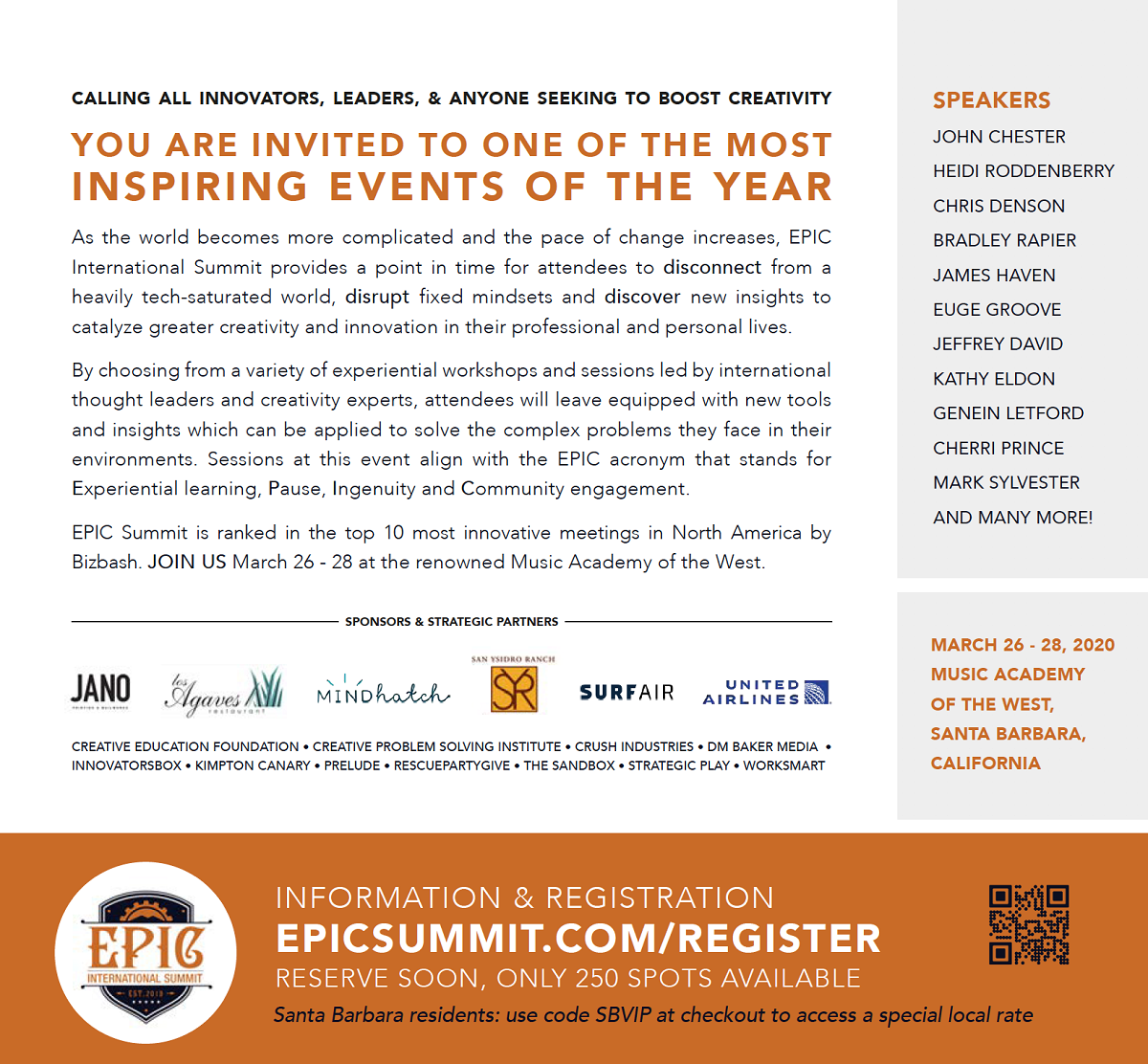 CALLING ALL INNOVATORS, LEADERS, & ANYONE SEEKING TO BOOST CREATIVITY

YOU ARE INVITED TO ONE OF THE MOST INSPIRING EVENTS OF THE YEAR

As the world becomes more complicated and the pace of change increases, EPIC International Summit provides a point in time for attendees to disconnect from a heavily tech-saturated world, disrupt fixed mindsets and discover new insights to catalyze greater creativity and innovation in their professional and personal lives.

By choosing from a variety of experiential workshops and sessions led by international thought leaders and creativity experts, attendees will leave equipped with new tools and insights which can be applied to solve the complex problems they face in their environments. Sessions at this event align with the EPIC acronym that stands for Experiential learning, Pause, Ingenuity and Community engagement.

EPIC Summit is ranked in the top 10 most innovative meetings in North America by Bizbash. JOIN US March 26 - 28 at the renowned Music Academy of the West.

SPONSORS & STRATEGIC PARTNERS

JANO

los Agaves restaurant

MINDhatch

SAN YSIDRO RANCH SYR

SURFAIR

UNITED AIRLINES

CREATIVE EDUCATION FOUNDATION • CREATIVE PROBLEM SOLVING INSTITUTE • CRUSH INDUSTRIES • DM BAKER MEDIA • INNOVATORSBOX • KIMPTON CANARY • PRELUDE • RESCUEPARTYGIVE • THE SANDBOX • STRATEGIC PLAY • WORKSMART

SPEAKERS
JOHN CHESTER
HEIDI RODDENBERRY
CHRIS DENSON
BRADLEY RAPIER
JAMES HAVEN
EUGE GROOVE
JEFFREY DAVID
KATHY ELDON
GENEIN LETFORD
CHERRI PRINCE
MARK SYLVESTER
AND MANY MORE!

MARCH 26 - 28, 2020
MUSIC ACADEMY OF THE WEST, SANTA BARBARA, CALIFORNIA

EPIC INTERNATIONAL SUMMIT EST. 2018

INFORMATION & REGISTRATION
EPICSUMMIT.COM/REGISTER
RESERVE SOON, ONLY 250 SPOTS AVAILABLE
Santa Barbara residents: use code SBVIP at checkout to access a special local rate